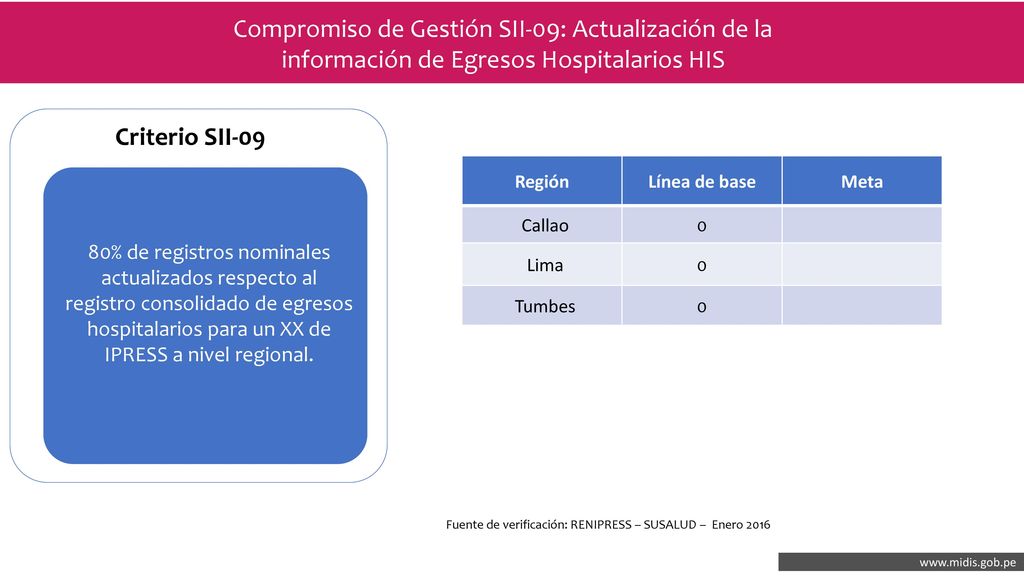 Compromiso de Gestión SII-09: Actualización de la información de Egresos Hospitalarios HIS

Criterio SII-09

80% de registros nominales actualizados respecto al registro consolidado de egresos hospitalarios para un XX de IPRESS a nivel regional.

| Región | Línea de base | Meta |
|---|---|---|
| Callao | 0 | |
| Lima | 0 | |
| Tumbes | 0 | |

Fuente de verificación: RENIPRESS – SUSALUD – Enero 2016

www.midis.gob.pe